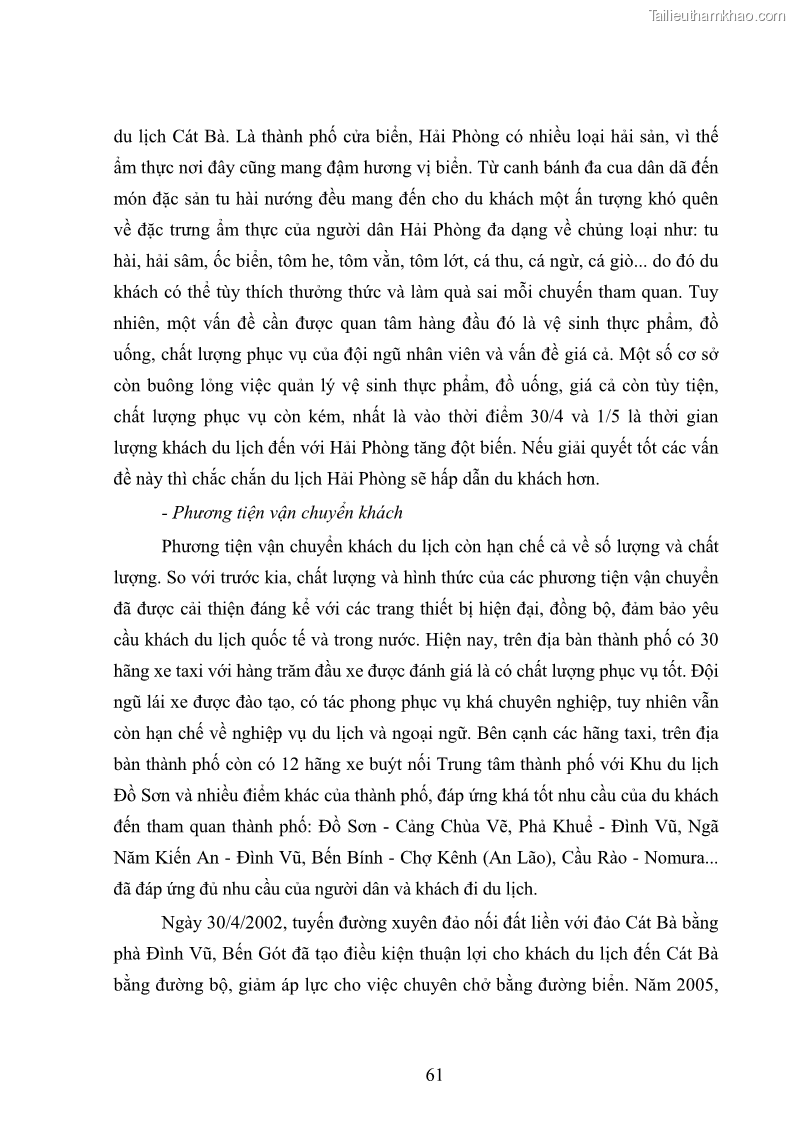 Tailieuthamkhao.com

du lịch Cát Bà. Là thành phố cửa biển, Hải Phòng có nhiều loại hải sản, vì thế ẩm thực nơi đây cũng mang đậm hương vị biển. Từ canh bánh đa cua dân dã đến món đặc sản tu hài nướng đều mang đến cho du khách một ấn tượng khó quên về đặc trưng ẩm thực của người dân Hải Phòng đa dạng về chủng loại như: tu hài, hải sâm, ốc biển, tôm he, tôm vằn, tôm lớt, cá thu, cá ngừ, cá giò... do đó du khách có thể tùy thích thưởng thức và làm quà sai mỗi chuyến tham quan. Tuy nhiên, một vấn đề cần được quan tâm hàng đầu đó là vệ sinh thực phẩm, đồ uống, chất lượng phục vụ của đội ngũ nhân viên và vấn đề giá cả. Một số cơ sở còn buông lỏng việc quản lý vệ sinh thực phẩm, đồ uống, giá cả còn tùy tiện, chất lượng phục vụ còn kém, nhất là vào thời điểm 30/4 và 1/5 là thời gian lượng khách du lịch đến với Hải Phòng tăng đột biến. Nếu giải quyết tốt các vấn đề này thì chắc chắn du lịch Hải Phòng sẽ hấp dẫn du khách hơn.

- Phương tiện vận chuyển khách

Phương tiện vận chuyển khách du lịch còn hạn chế cả về số lượng và chất lượng. So với trước kia, chất lượng và hình thức của các phương tiện vận chuyển đã được cải thiện đáng kể với các trang thiết bị hiện đại, đồng bộ, đảm bảo yêu cầu khách du lịch quốc tế và trong nước. Hiện nay, trên địa bàn thành phố có 30 hãng xe taxi với hàng trăm đầu xe được đánh giá là có chất lượng phục vụ tốt. Đội ngũ lái xe được đào tạo, có tác phong phục vụ khá chuyên nghiệp, tuy nhiên vẫn còn hạn chế về nghiệp vụ du lịch và ngoại ngữ. Bên cạnh các hãng taxi, trên địa bàn thành phố còn có 12 hãng xe buýt nối Trung tâm thành phố với Khu du lịch Đồ Sơn và nhiều điểm khác của thành phố, đáp ứng khá tốt nhu cầu của du khách đến tham quan thành phố: Đồ Sơn - Cảng Chùa Vẽ, Phả Khuể - Đình Vũ, Ngã Năm Kiến An - Đình Vũ, Bến Bính - Chợ Kênh (An Lão), Cầu Rào - Nomura... đã đáp ứng đủ nhu cầu của người dân và khách đi du lịch.

Ngày 30/4/2002, tuyến đường xuyên đảo nối đất liền với đảo Cát Bà bằng phà Đình Vũ, Bến Gót đã tạo điều kiện thuận lợi cho khách du lịch đến Cát Bà bằng đường bộ, giảm áp lực cho việc chuyên chở bằng đường biển. Năm 2005,

61